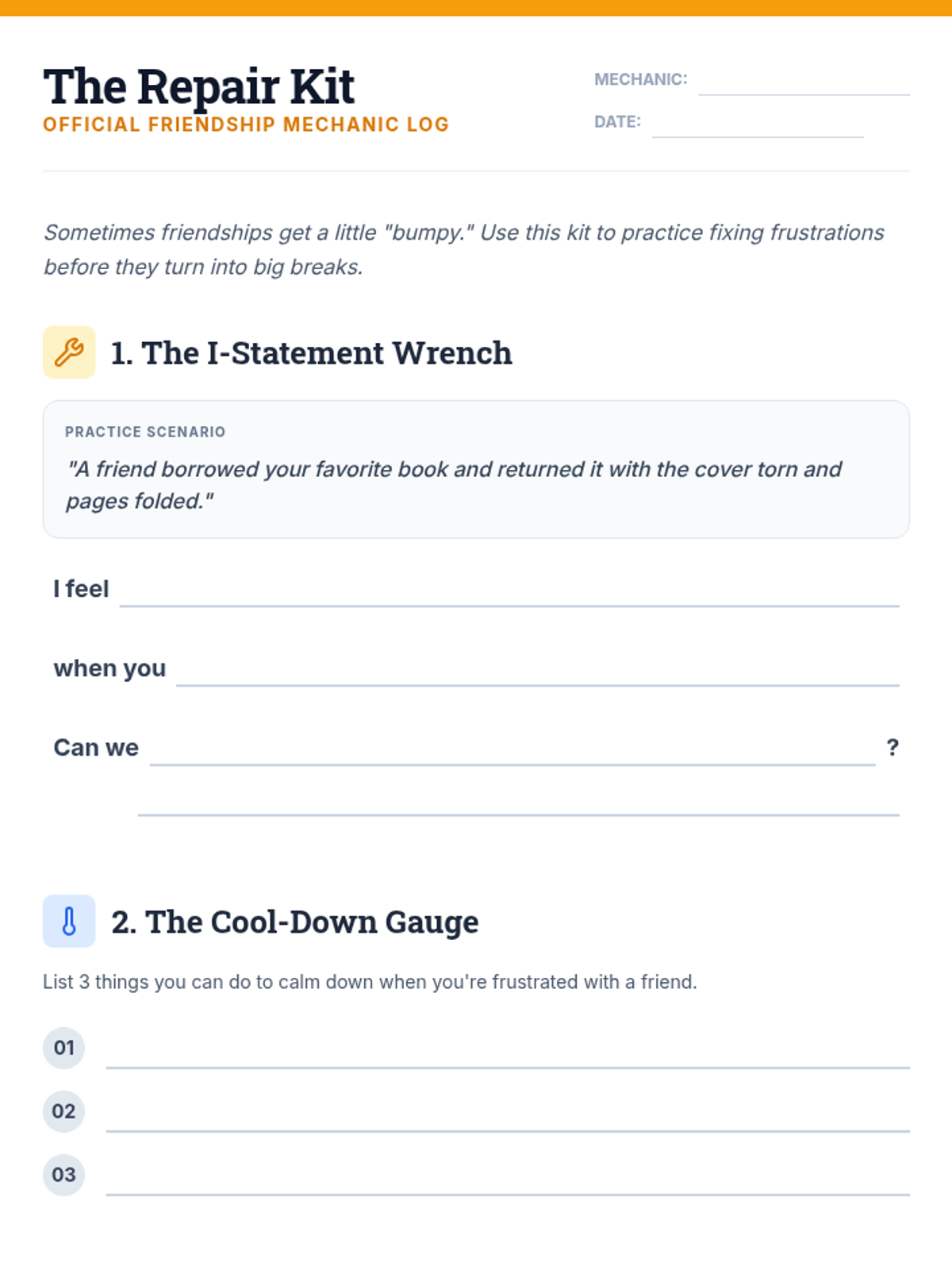 The Repair Kit
OFFICIAL FRIENDSHIP MECHANIC LOG

MECHANIC: ____
DATE: ____

Sometimes friendships get a little "bumpy." Use this kit to practice fixing frustrations before they turn into big breaks.

1. The I-Statement Wrench

PRACTICE SCENARIO
"A friend borrowed your favorite book and returned it with the cover torn and pages folded."

I feel ____

when you ____

Can we ____ ?

____

2. The Cool-Down Gauge

List 3 things you can do to calm down when you're frustrated with a friend.

01 ____
02 ____
03 ____